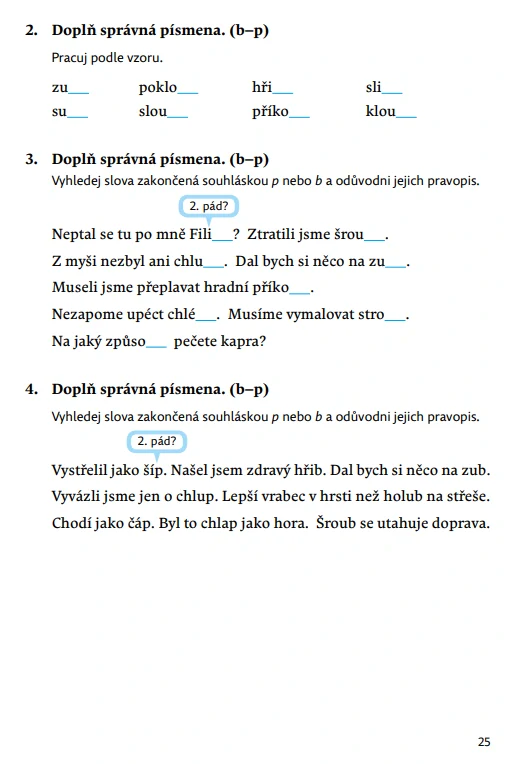 2. Doplň správná písmena. (b–p)

Pracuj podle vzoru.

zu___ poklo___ hři___ sli___
su___ slou___ příko___ klou___

3. Doplň správná písmena. (b–p)

Vyhledej slova zakončená souhláskou p nebo b a odůvodni jejich pravopis.

2. pád?

Neptal se tu po mně Fili___? Ztratili jsme šrou___.

Z myši nezbyl ani chlu___. Dal bych si něco na zu___.

Museli jsme přeplavat hradní příko___.

Nezapome upéct chlé___. Musíme vymalovat stro___.

Na jaký způso___ pečete kapra?

4. Doplň správná písmena. (b–p)

Vyhledej slova zakončená souhláskou p nebo b a odůvodni jejich pravopis.

2. pád?

Vystřelil jako šíp. Našel jsem zdravý hřib. Dal bych si něco na zub.

Vyvázli jsme jen o chlup. Lepší vrabec v hrsti než holub na střeše.

Chodí jako čáp. Byl to chlap jako hora. Šroub se utahuje doprava.

25